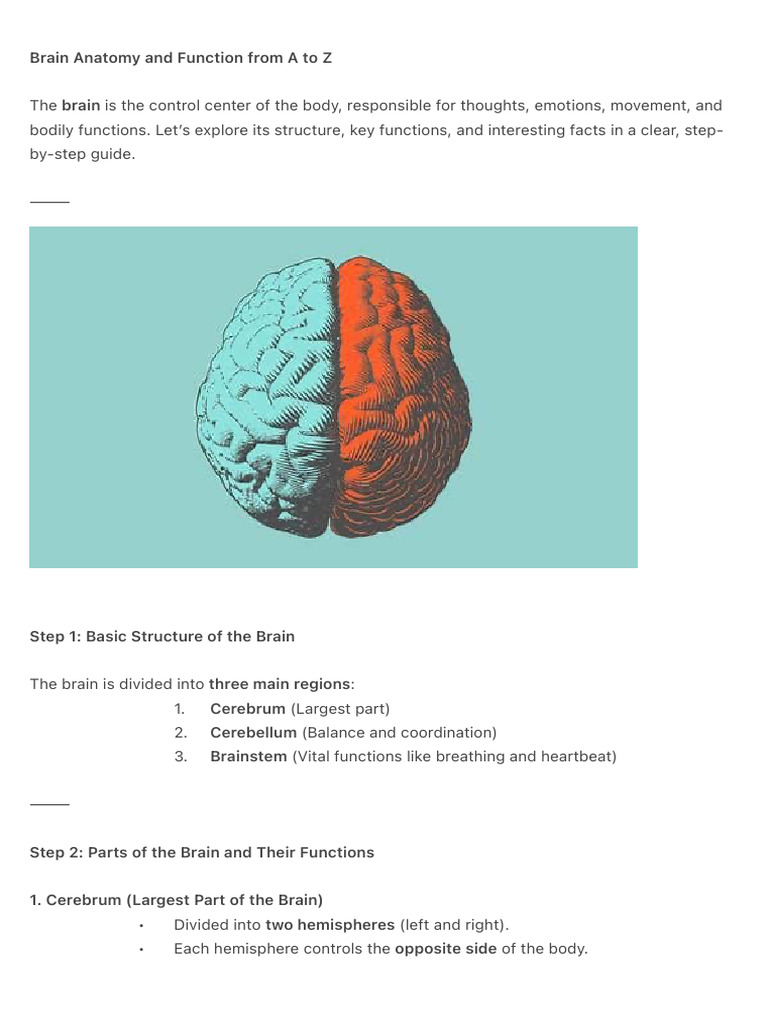 Brain Anatomy and Function from A to Z

The brain is the control center of the body, responsible for thoughts, emotions, movement, and bodily functions. Let's explore its structure, key functions, and interesting facts in a clear, step-by-step guide.

Step 1: Basic Structure of the Brain

The brain is divided into three main regions:
1. Cerebrum (Largest part)
2. Cerebellum (Balance and coordination)
3. Brainstem (Vital functions like breathing and heartbeat)

Step 2: Parts of the Brain and Their Functions

1. Cerebrum (Largest Part of the Brain)
• Divided into two hemispheres (left and right).
• Each hemisphere controls the opposite side of the body.